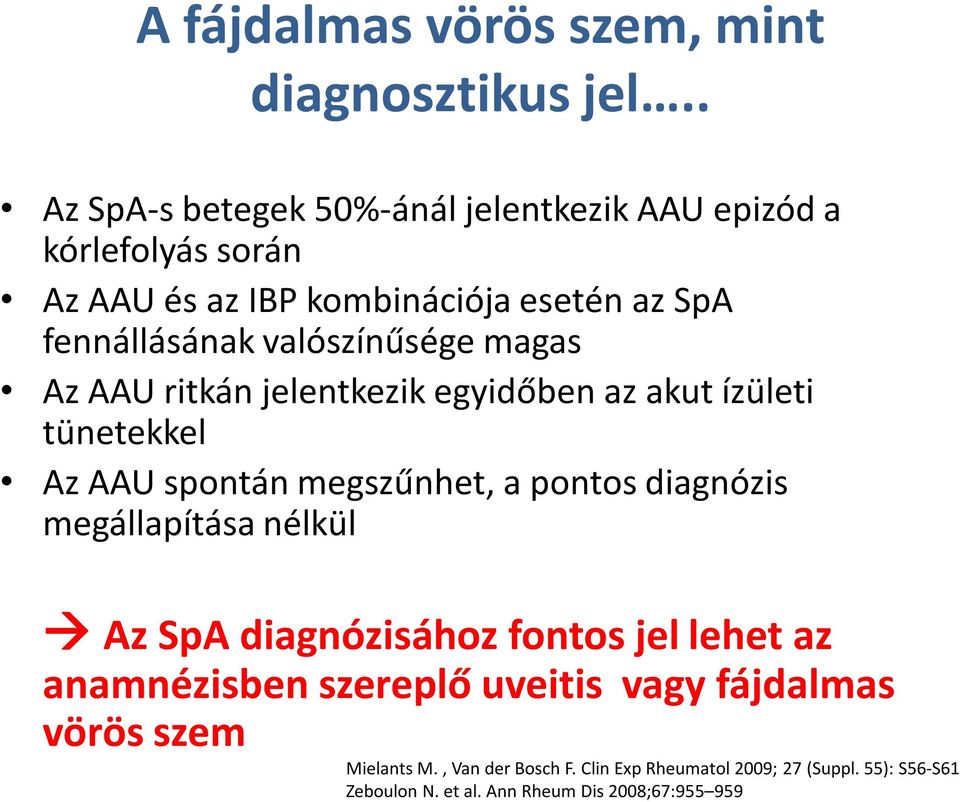 A fájdalmas vörös szem, mint diagnosztikus jel…..

• Az SpA-s betegek 50%-ánál jelentkezik AAU epizód a kórlefolyás során
• Az AAU és az IBP kombinációja esetén az SpA fennállásának valószínűsége magas
• Az AAU ritkán jelentkezik egyidőben az akut ízületi tünetekkel
• Az AAU spontán megszűnhet, a pontos diagnózis megállapítása nélkül

→ Az SpA diagnózisához fontos jel lehet az anamnézisben szereplő uveitis vagy fájdalmas vörös szem

Mielants M. , Van der Bosch F. Clin Exp Rheumatol 2009; 27 (Suppl. 55): S56-S61
Zeboulon N. et al. Ann Rheum Dis 2008;67:955–959